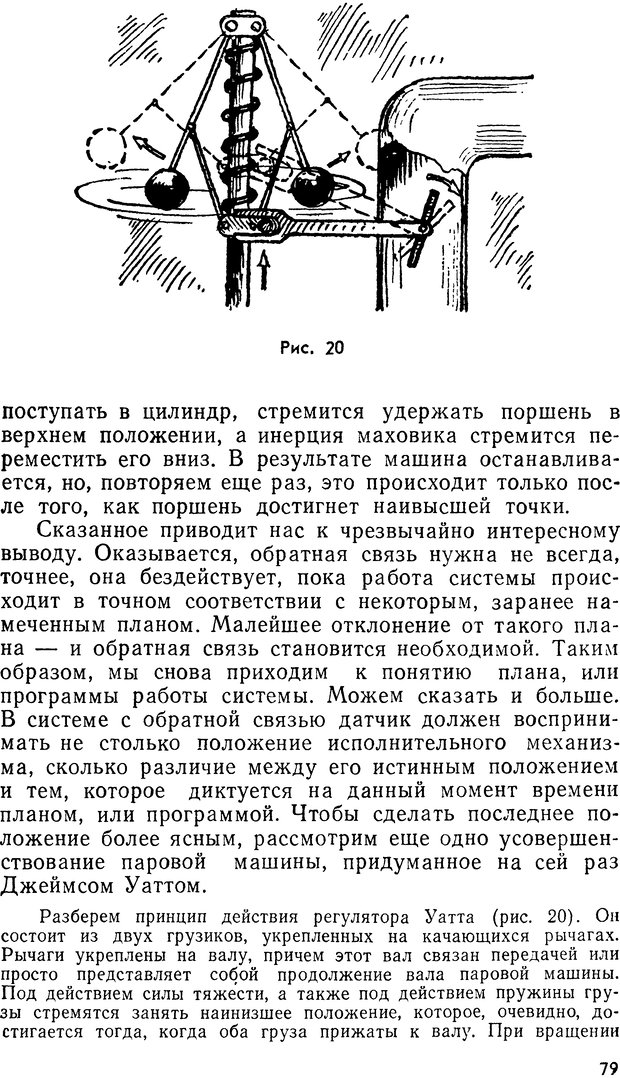 Рис. 20

поступать в цилиндр, стремится удержать поршень в верхнем положении, а инерция маховика стремится переместить его вниз. В результате машина останавливается, но, повторяем еще раз, это происходит только после того, как поршень достигнет наивысшей точки.

Сказанное приводит нас к чрезвычайно интересному выводу. Оказывается, обратная связь нужна не всегда, точнее, она бездействует, пока работа системы происходит в точном соответствии с некоторым, заранее намеченным планом. Малейшее отклонение от такого плана — и обратная связь становится необходимой. Таким образом, мы снова приходим к понятию плана, или программы работы системы. Можем сказать и больше. В системе с обратной связью датчик должен воспринимать не столько положение исполнительного механизма, сколько различие между его истинным положением и тем, которое диктуется на данный момент времени планом, или программой. Чтобы сделать последнее положение более ясным, рассмотрим еще одно усовершенствование паровой машины, придуманное на сей раз Джеймсом Уаттом.

Разберем принцип действия регулятора Уатта (рис. 20). Он состоит из двух грузиков, укрепленных на качающихся рычагах. Рычаги укреплены на валу, причем этот вал связан передачей или просто представляет собой продолжение вала паровой машины. Под действием силы тяжести, а также под действием пружины грузы стремятся занять наинизшее положение, которое, очевидно, достигается тогда, когда оба груза прижаты к валу. При вращении

79